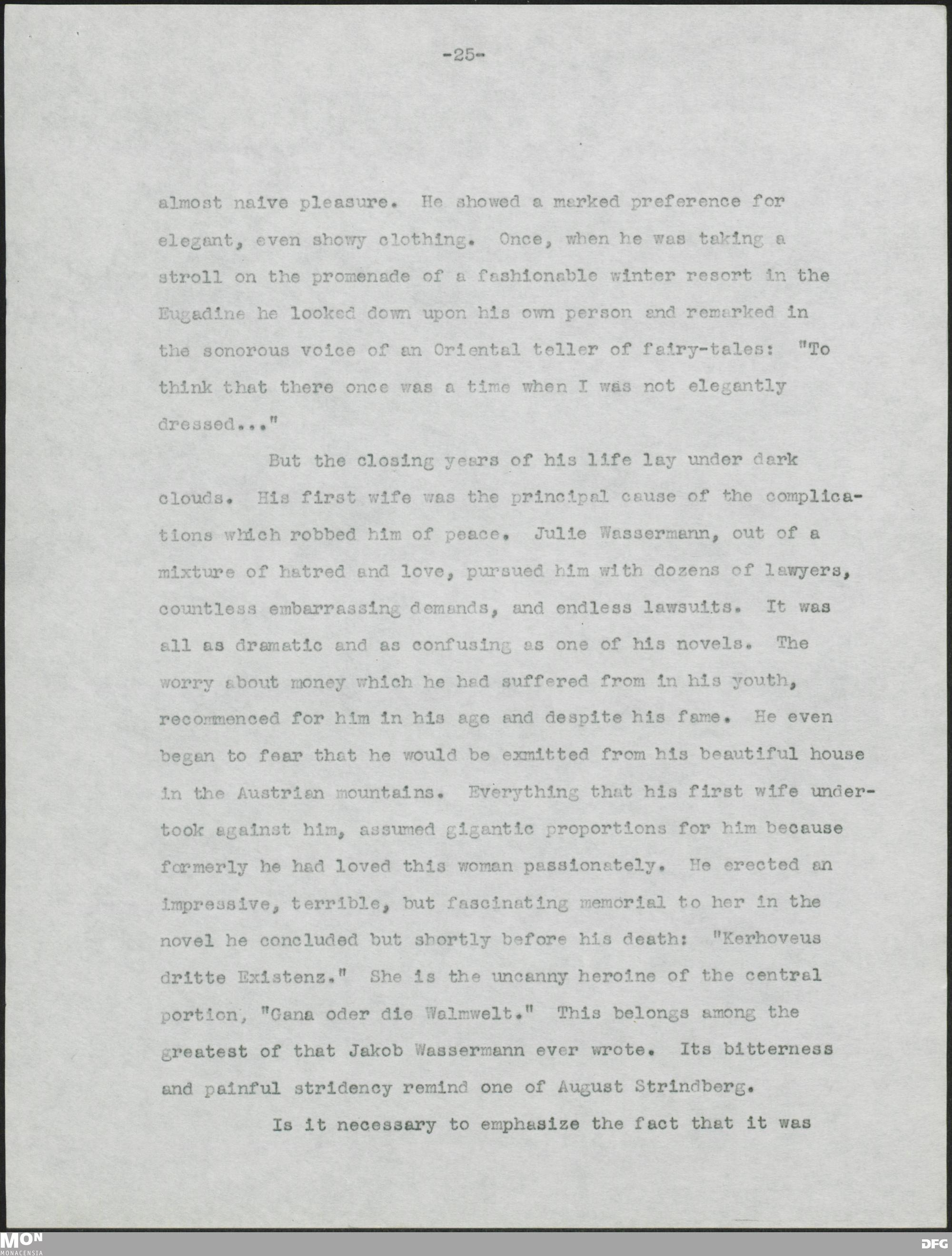 -25-

almost naive pleasure. He showed a marked preference for elegant, even showy clothing. Once, when he was taking a stroll on the promenade of a fashionable winter resort in the Eugadine he looked down upon his own person and remarked in the sonorous voice of an Oriental teller of fairy-tales: "To think that there once was a time when I was not elegantly dressed..."

But the closing years of his life lay under dark clouds. His first wife was the principal cause of the complications which robbed him of peace. Julie Wassermann, out of a mixture of hatred and love, pursued him with dozens of lawyers, countless embarrassing demands, and endless lawsuits. It was all as dramatic and as confusing as one of his novels. The worry about money which he had suffered from in his youth, recommenced for him in his age and despite his fame. He even began to fear that he would be exmitted from his beautiful house in the Austrian mountains. Everything that his first wife undertook against him, assumed gigantic proportions for him because formerly he had loved this woman passionately. He erected an impressive, terrible, but fascinating memorial to her in the novel he concluded but shortly before his death: "Kerhoveus dritte Existenz." She is the uncanny heroine of the central portion, "Gana oder die Walmwelt." This belongs among the greatest of that Jakob Wassermann ever wrote. Its bitterness and painful stridency remind one of August Strindberg.

Is it necessary to emphasize the fact that it was

MON
MONACENSIA
DFG